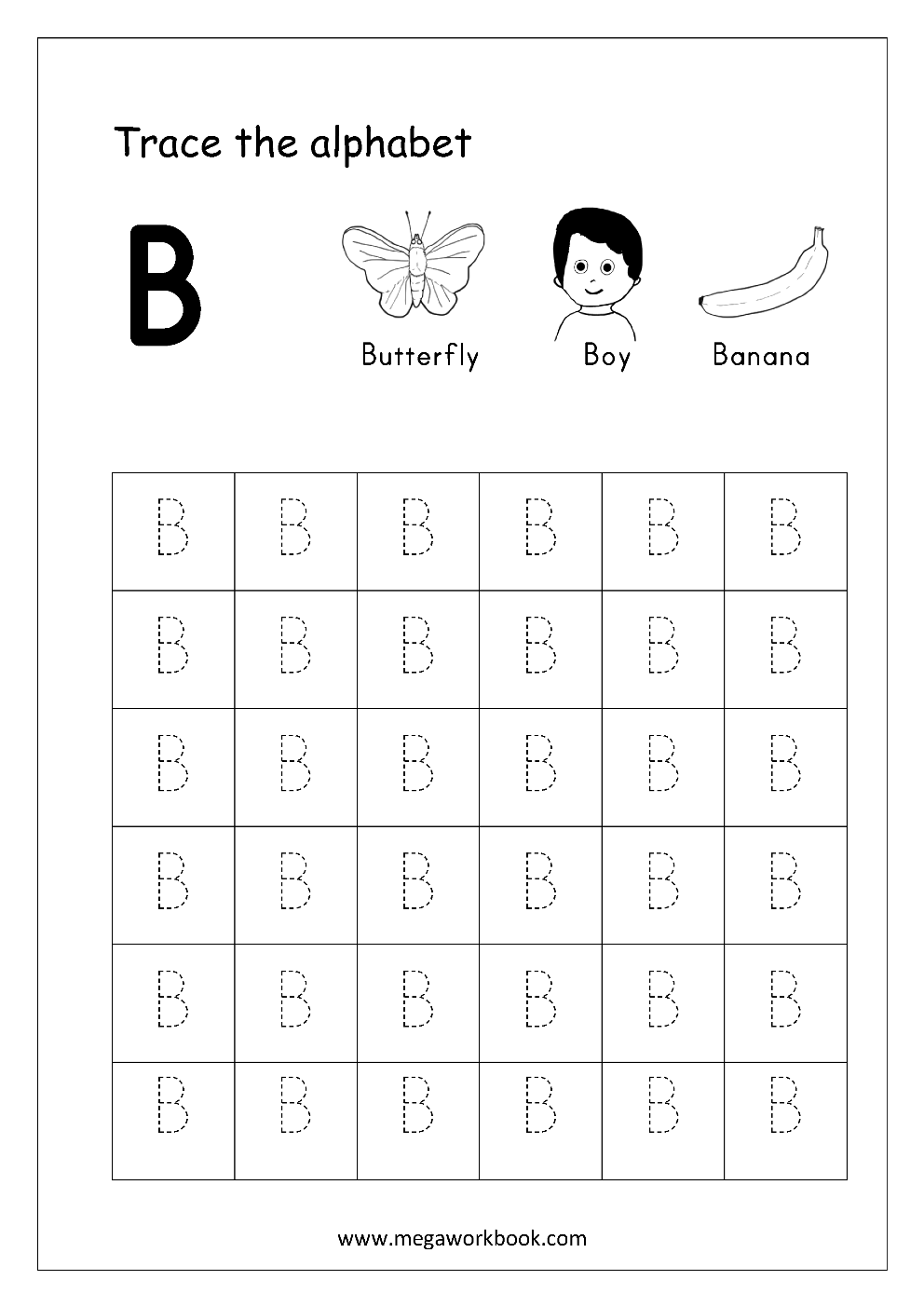 Trace the alphabet

B

Butterfly Boy Banana

| B | B | B | B | B | B |
|---|---|---|---|---|---|
| B | B | B | B | B | B |
| B | B | B | B | B | B |
| B | B | B | B | B | B |
| B | B | B | B | B | B |
| B | B | B | B | B | B |

www.megaworkbook.com